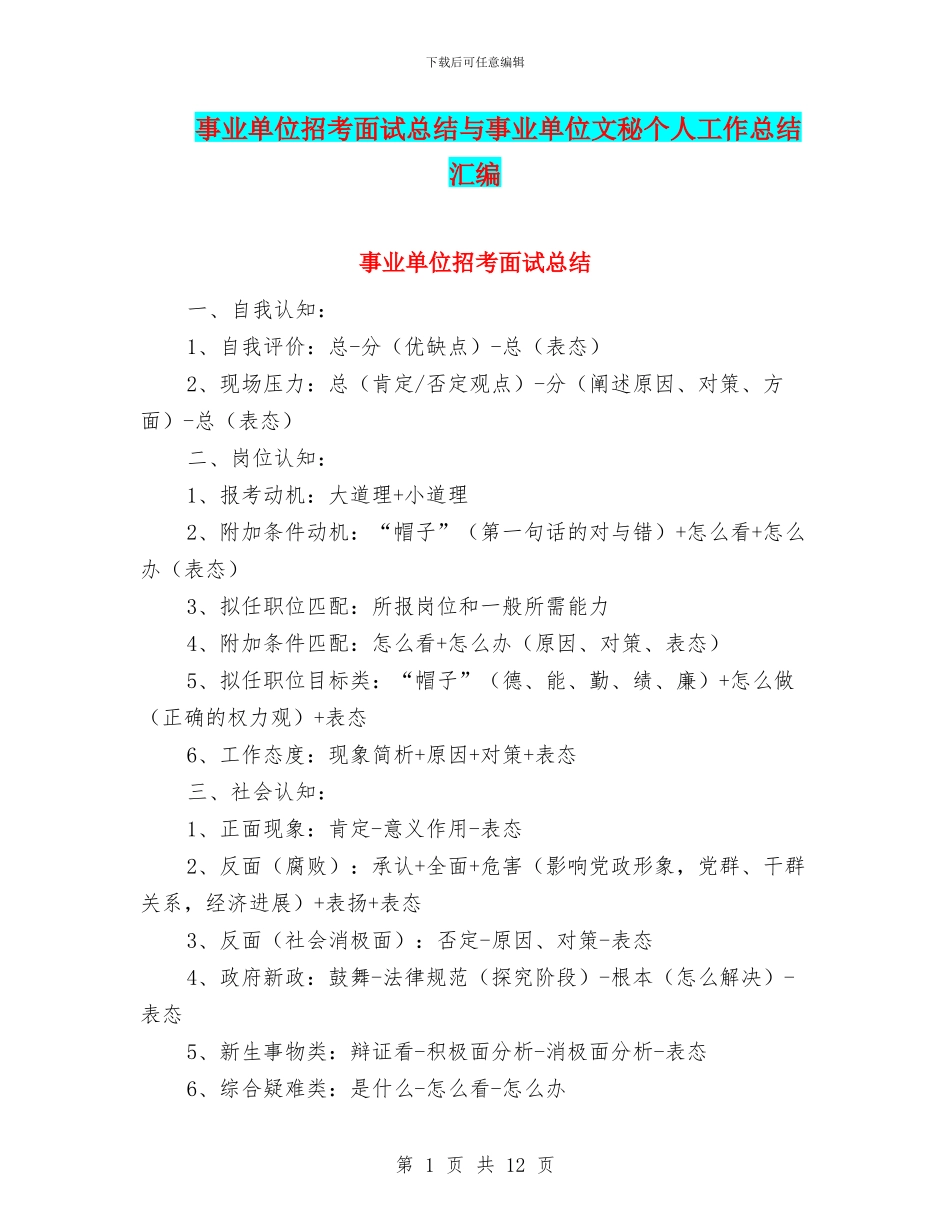 下载后可任意编辑

事业单位招考面试总结与事业单位文秘个人工作总结汇编

事业单位招考面试总结

一、自我认知：

1、自我评价：总-分（优缺点）-总（表态）

2、现场压力：总（肯定/否定观点）-分（阐述原因、对策、方面）-总（表态）

二、岗位认知：

1、报考动机：大道理+小道理

2、附加条件动机：“帽子”（第一句话的对与错）+怎么看+怎么办（表态）

3、拟任职位匹配：所报岗位和一般所需能力

4、附加条件匹配：怎么看+怎么办（原因、对策、表态）

5、拟任职位目标类：“帽子”（德、能、勤、绩、廉）+怎么做（正确的权力观）+表态

6、工作态度：现象简析+原因+对策+表态

三、社会认知：

1、正面现象：肯定-意义作用-表态

2、反面（腐败）：承认+全面+危害（影响党政形象，党群、干群关系，经济进展）+表扬+表态

3、反面（社会消极面）：否定-原因、对策-表态

4、政府新政：鼓舞-法律规范（探究阶段）-根本（怎么解决）-表态

5、新生事物类：辩证看-积极面分析-消极面分析-表态

6、综合疑难类：是什么-怎么看-怎么办

第 1 页 共 12 页